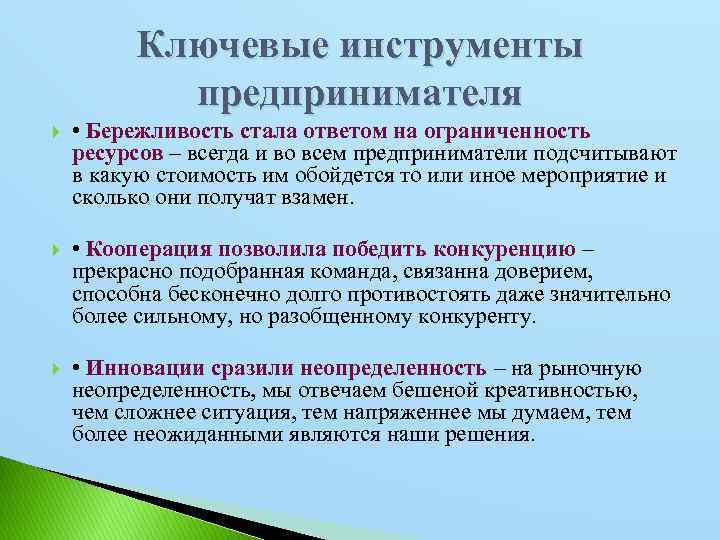 Ключевые инструменты предпринимателя

• Бережливость стала ответом на ограниченность ресурсов – всегда и во всем предприниматели подсчитывают в какую стоимость им обойдется то или иное мероприятие и сколько они получат взамен.

• Кооперация позволила победить конкуренцию – прекрасно подобранная команда, связанна доверием, способна бесконечно долго противостоять даже значительно более сильному, но разобщенному конкуренту.

• Инновации сразили неопределенность – на рыночную неопределенность, мы отвечаем бешеной креативностью, чем сложнее ситуация, тем напряженнее мы думаем, тем более неожиданными являются наши решения.